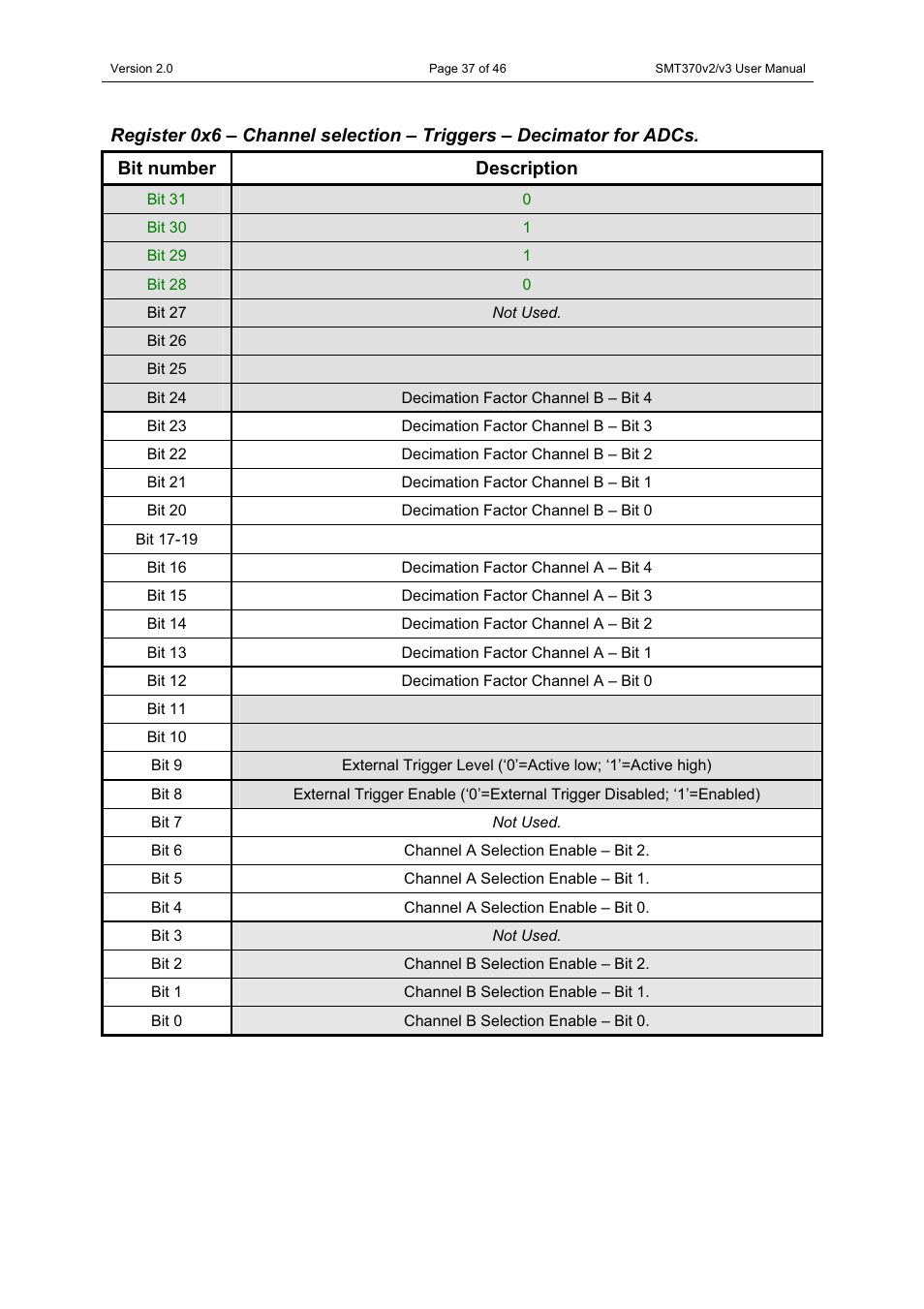 Version 2.0 Page 37 of 46 SMT370v2/v3 User Manual

Register 0x6 – Channel selection – Triggers – Decimator for ADCs.

| Bit number | Description |
|---|---|
| Bit 31 | 0 |
| Bit 30 | 1 |
| Bit 29 | 1 |
| Bit 28 | 0 |
| Bit 27 | Not Used. |
| Bit 26 | |
| Bit 25 | |
| Bit 24 | Decimation Factor Channel B – Bit 4 |
| Bit 23 | Decimation Factor Channel B – Bit 3 |
| Bit 22 | Decimation Factor Channel B – Bit 2 |
| Bit 21 | Decimation Factor Channel B – Bit 1 |
| Bit 20 | Decimation Factor Channel B – Bit 0 |
| Bit 17-19 | |
| Bit 16 | Decimation Factor Channel A – Bit 4 |
| Bit 15 | Decimation Factor Channel A – Bit 3 |
| Bit 14 | Decimation Factor Channel A – Bit 2 |
| Bit 13 | Decimation Factor Channel A – Bit 1 |
| Bit 12 | Decimation Factor Channel A – Bit 0 |
| Bit 11 | |
| Bit 10 | |
| Bit 9 | External Trigger Level (‘0’=Active low; ‘1’=Active high) |
| Bit 8 | External Trigger Enable (‘0’=External Trigger Disabled; ‘1’=Enabled) |
| Bit 7 | Not Used. |
| Bit 6 | Channel A Selection Enable – Bit 2. |
| Bit 5 | Channel A Selection Enable – Bit 1. |
| Bit 4 | Channel A Selection Enable – Bit 0. |
| Bit 3 | Not Used. |
| Bit 2 | Channel B Selection Enable – Bit 2. |
| Bit 1 | Channel B Selection Enable – Bit 1. |
| Bit 0 | Channel B Selection Enable – Bit 0. |